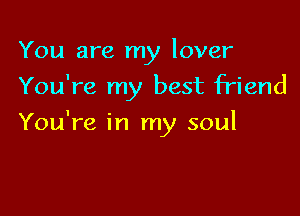 You are my lover
You're my best friend
You're in my soul